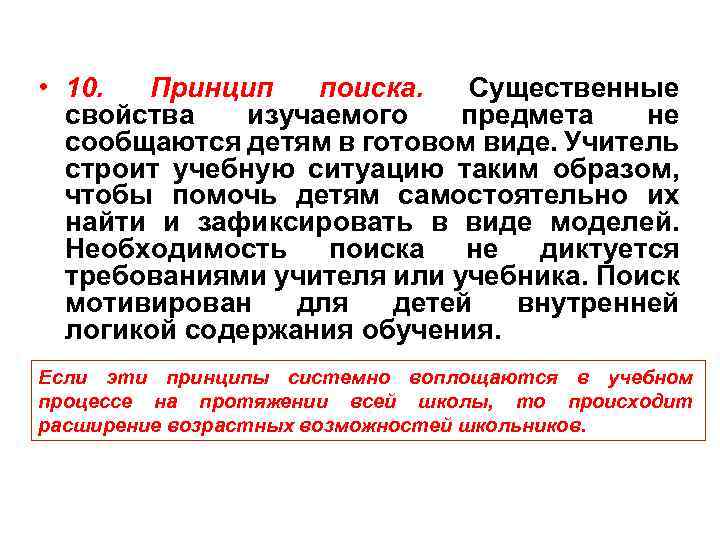 • 10. Принцип поиска. Существенные свойства изучаемого предмета не сообщаются детям в готовом виде. Учитель строит учебную ситуацию таким образом, чтобы помочь детям самостоятельно их найти и зафиксировать в виде моделей. Необходимость поиска не диктуется требованиями учителя или учебника. Поиск мотивирован для детей внутренней логикой содержания обучения.

Если эти принципы системно воплощаются в учебном процессе на протяжении всей школы, то происходит расширение возрастных возможностей школьников.